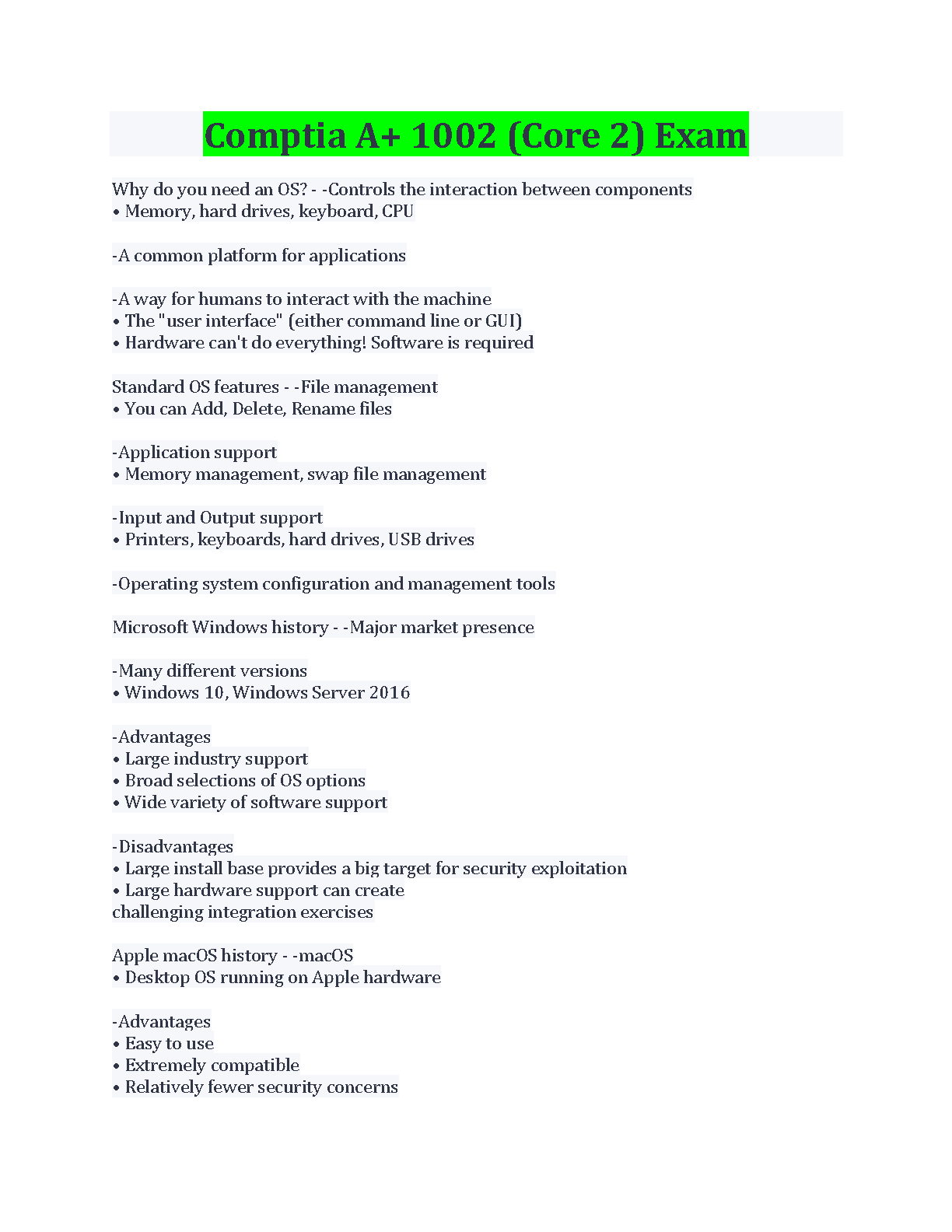 Comptia A+ 1002 (Core 2) Exam

Why do you need an OS? - -Controls the interaction between components
• Memory, hard drives, keyboard, CPU

-A common platform for applications

-A way for humans to interact with the machine
• The "user interface" (either command line or GUI)
• Hardware can't do everything! Software is required

Standard OS features - -File management
• You can Add, Delete, Rename files

-Application support
• Memory management, swap file management

-Input and Output support
• Printers, keyboards, hard drives, USB drives

-Operating system configuration and management tools

Microsoft Windows history - -Major market presence

-Many different versions
• Windows 10, Windows Server 2016

-Advantages
• Large industry support
• Broad selections of OS options
• Wide variety of software support

-Disadvantages
• Large install base provides a big target for security exploitation
• Large hardware support can create challenging integration exercises

Apple macOS history - -macOS
• Desktop OS running on Apple hardware

-Advantages
• Easy to use
• Extremely compatible
• Relatively fewer security concerns